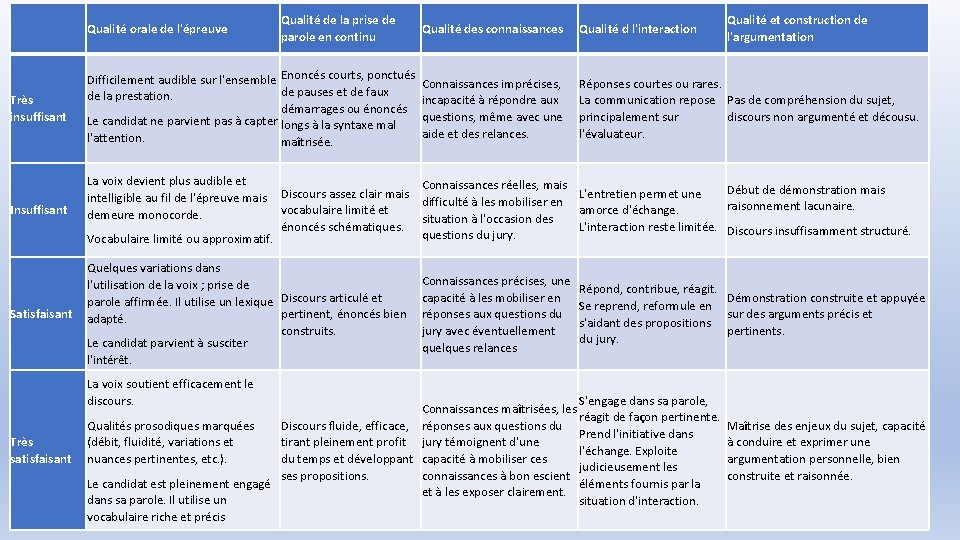 | | Qualité orale de l'épreuve | Qualité de la prise de parole en continu | Qualité des connaissances | Qualité d l'interaction | Qualité et construction de l'argumentation |
|---|---|---|---|---|---|
| Très insuffisant | Difficilement audible sur l'ensemble de la prestation. Le candidat ne parvient pas à capter l'attention. | Enoncés courts, ponctués de pauses et de faux démarrages ou énoncés longs à la syntaxe mal maîtrisée. | Connaissances imprécises, incapacité à répondre aux questions, même avec une aide et des relances. | Réponses courtes ou rares. La communication repose principalement sur l'évaluateur. | Pas de compréhension du sujet, discours non argumenté et décousu. |
| Insuffisant | La voix devient plus audible et intelligible au fil de l'épreuve mais demeure monocorde. Vocabulaire limité ou approximatif. | Discours assez clair mais vocabulaire limité et énoncés schématiques. | Connaissances réelles, mais difficulté à les mobiliser en situation à l'occasion des questions du jury. | L'entretien permet une amorce d'échange. L'interaction reste limitée. | Début de démonstration mais raisonnement lacunaire. Discours insuffisamment structuré. |
| Satisfaisant | Quelques variations dans l'utilisation de la voix ; prise de parole affirmée. Il utilise un lexique adapté. Le candidat parvient à susciter l'intérêt. | Discours articulé et pertinent, énoncés bien construits. | Connaissances précises, une capacité à les mobiliser en réponses aux questions du jury avec éventuellement quelques relances | Répond, contribue, réagit. Se reprend, reformule en s'aidant des propositions du jury. | Démonstration construite et appuyée sur des arguments précis et pertinents. |
| Très satisfaisant | La voix soutient efficacement le discours. Qualités prosodiques marquées (débit, fluidité, variations et nuances pertinentes, etc.). Le candidat est pleinement engagé dans sa parole. Il utilise un vocabulaire riche et précis | Discours fluide, efficace, tirant pleinement profit du temps et développant ses propositions. | Connaissances maîtrisées, les réponses aux questions du jury témoignent d'une capacité à mobiliser ces connaissances à bon escient et à les exposer clairement. | S'engage dans sa parole, réagit de façon pertinente. Prend l'initiative dans l'échange. Exploite judicieusement les éléments fournis par la situation d'interaction. | Maîtrise des enjeux du sujet, capacité à conduire et exprimer une argumentation personnelle, bien construite et raisonnée. |